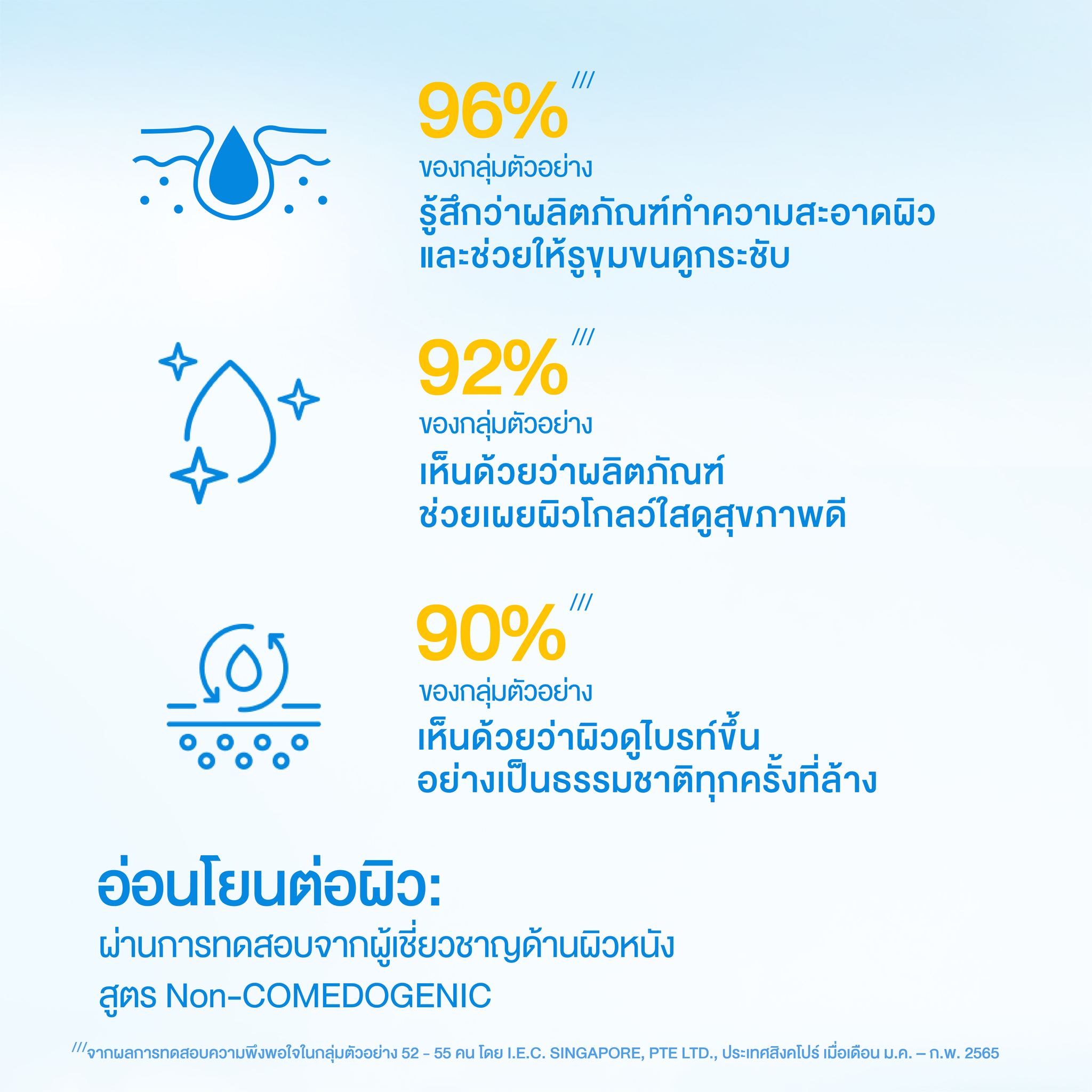 96%$^{///}$

ของกลุ่มตัวอย่าง

รู้สึกว่าผลิตภัณฑ์ทำความสะอาดผิว
และช่วยให้รูขุมขนดูกระชับ

92%$^{///}$

ของกลุ่มตัวอย่าง

เห็นด้วยว่าผลิตภัณฑ์
ช่วยเผยผิวโกลว์ใสดูสุขภาพดี

90%$^{///}$

ของกลุ่มตัวอย่าง

เห็นด้วยว่าผิวดูไบรท์ขึ้น
อย่างเป็นธรรมชาติทุกครั้งที่ล้าง

อ่อนโยนต่อผิว:

ผ่านการทดสอบจากผู้เชี่ยวชาญด้านผิวหนัง

สูตร Non-COMEDOGENIC

$^{///}$จากผลการทดสอบความพึงพอใจในกลุ่มตัวอย่าง 52 - 55 คน โดย I.E.C. SINGAPORE, PTE LTD., ประเทศสิงคโปร์ เมื่อเดือน ม.ค. – ก.พ. 2565